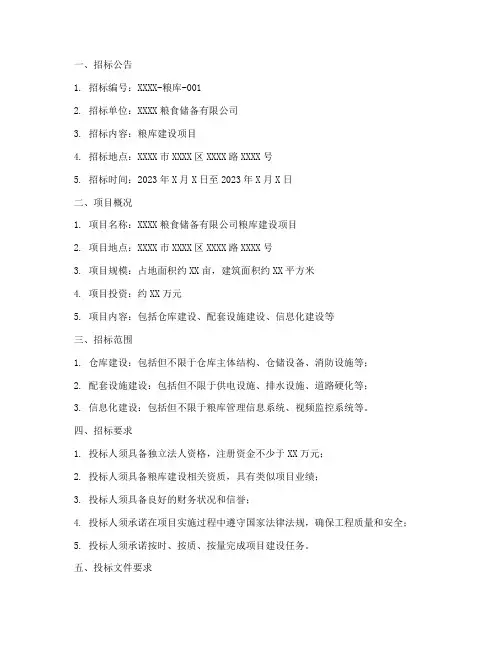 一、招标公告

1. 招标编号：XXXX-粮库-001

2. 招标单位：XXXX 粮食储备有限公司

3. 招标内容：粮库建设项目

4. 招标地点：XXXX 市 XXXX 区 XXXX 路 XXXX 号

5. 招标时间：2023 年 X 月 X 日至 2023 年 X 月 X 日

二、项目概况

1. 项目名称：XXXX 粮食储备有限公司粮库建设项目

2. 项目地点：XXXX 市 XXXX 区 XXXX 路 XXXX 号

3. 项目规模：占地面积约 XX 亩，建筑面积约 XX 平方米

4. 项目投资：约 XX 万元

5. 项目内容：包括仓库建设、配套设施建设、信息化建设等

三、招标范围

1. 仓库建设：包括但不限于仓库主体结构、仓储设备、消防设施等；

2. 配套设施建设：包括但不限于供电设施、排水设施、道路硬化等；

3. 信息化建设：包括但不限于粮库管理信息系统、视频监控系统等。

四、招标要求

1. 投标人须具备独立法人资格，注册资金不少于 XX 万元；

2. 投标人须具备粮库建设相关资质，具有类似项目业绩；

3. 投标人须具备良好的财务状况和信誉；

4. 投标人须承诺在项目实施过程中遵守国家法律法规，确保工程质量和安全；

5. 投标人须承诺按时、按质、按量完成项目建设任务。

五、投标文件要求